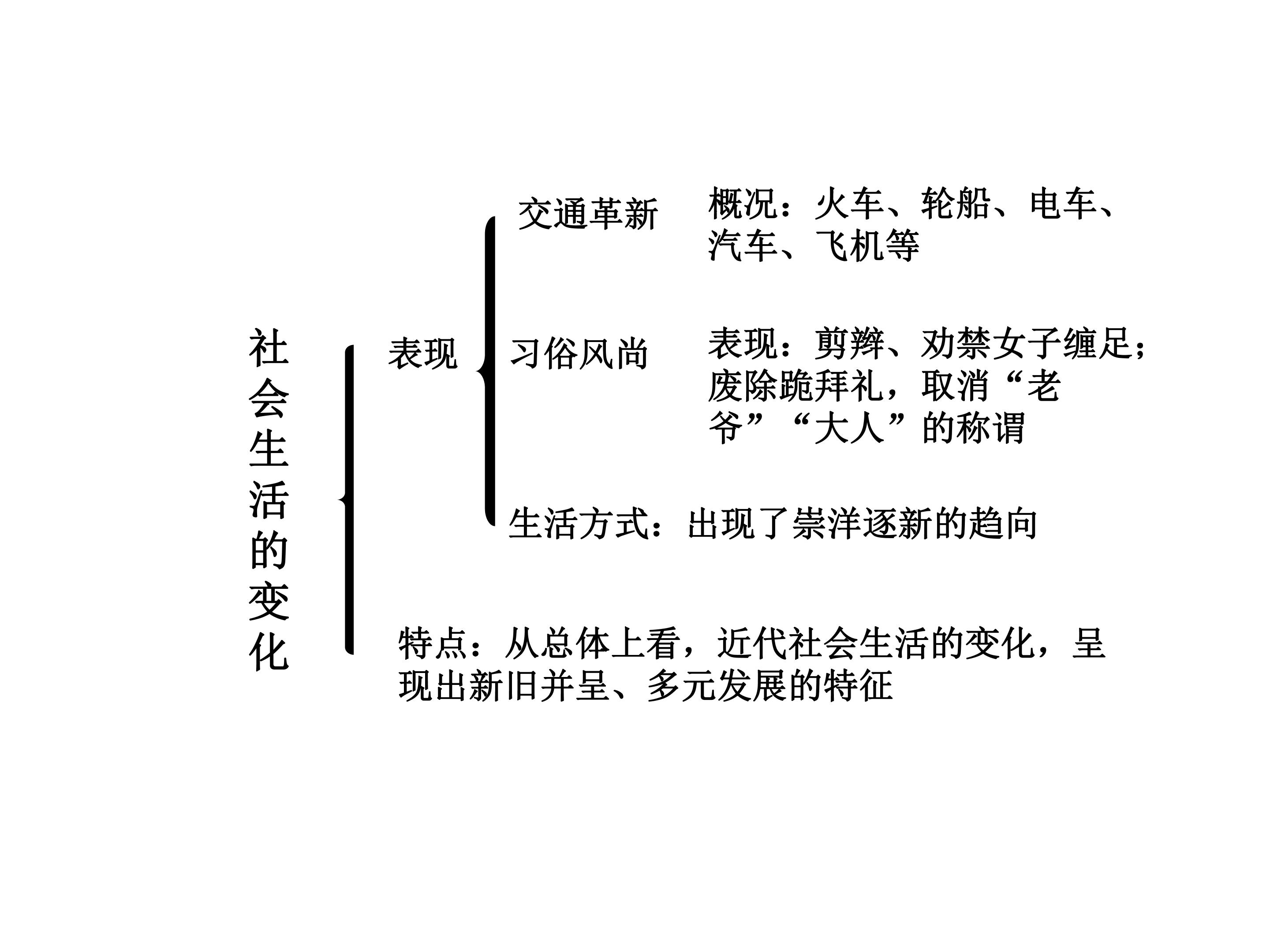 社会生活的变化

表现

交通革新

概况：火车、轮船、电车、汽车、飞机等

习俗风尚

表现：剪辫、劝禁女子缠足；废除跪拜礼，取消“老爷”“大人”的称谓

生活方式：出现了崇洋逐新的趋向

特点：从总体上看，近代社会生活的变化，呈现出新旧并呈、多元发展的特征